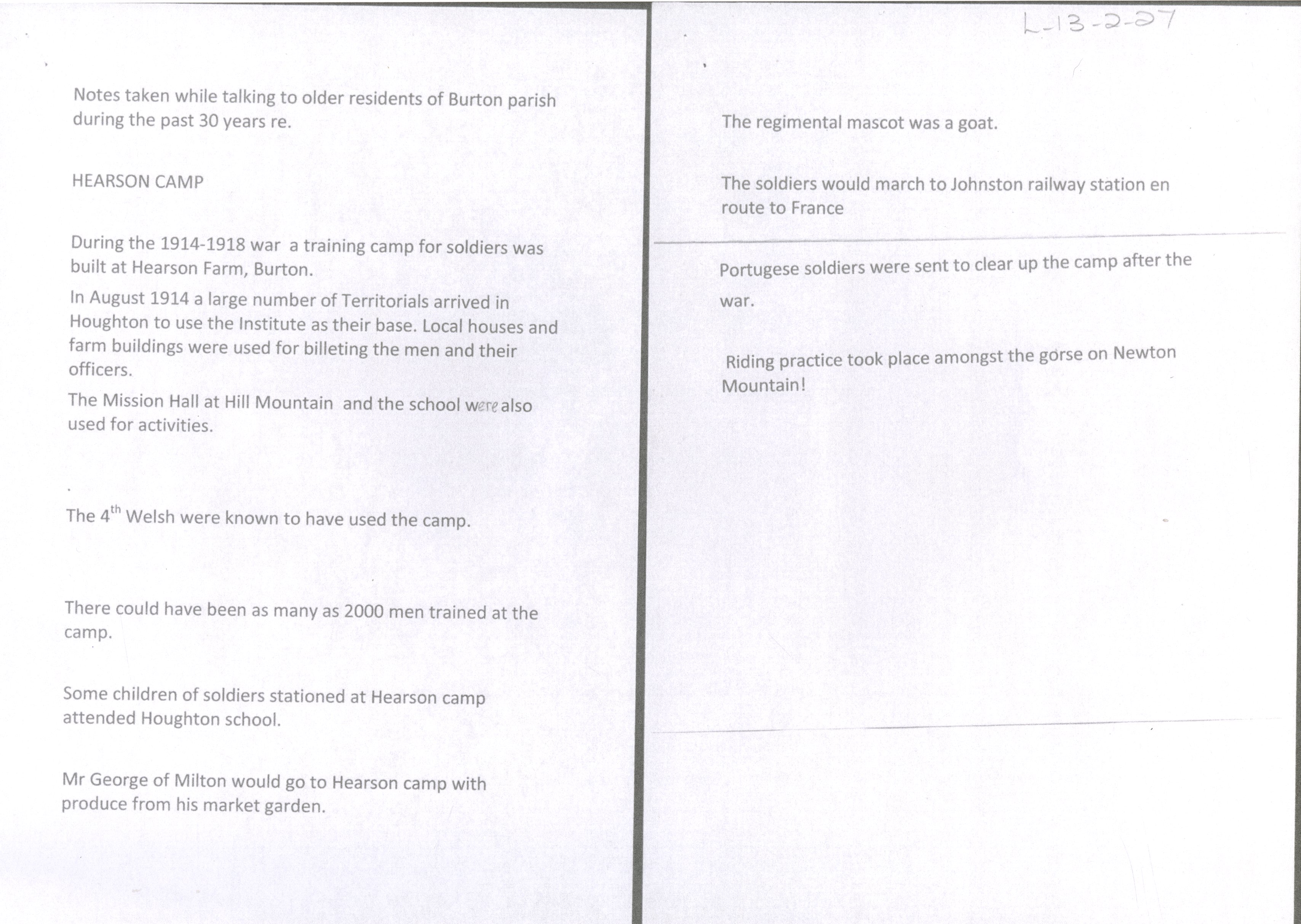 Notes taken while talking to older residents of Burton parish during the past 30 years re.

HEARSON CAMP

During the 1914-1918 war a training camp for soldiers was built at Hearson Farm, Burton.

In August 1914 a large number of Territorials arrived in Houghton to use the Institute as their base. Local houses and farm buildings were used for billeting the men and their officers.

The Mission Hall at Hill Mountain and the school were also used for activities.

The 4$^{th}$ Welsh were known to have used the camp.

There could have been as many as 2000 men trained at the camp.

Some children of soldiers stationed at Hearson camp attended Houghton school.

Mr George of Milton would go to Hearson camp with produce from his market garden.

L-13-2-27

The regimental mascot was a goat.

The soldiers would march to Johnston railway station en route to France

Portugese soldiers were sent to clear up the camp after the war.

Riding practice took place amongst the gorse on Newton Mountain!